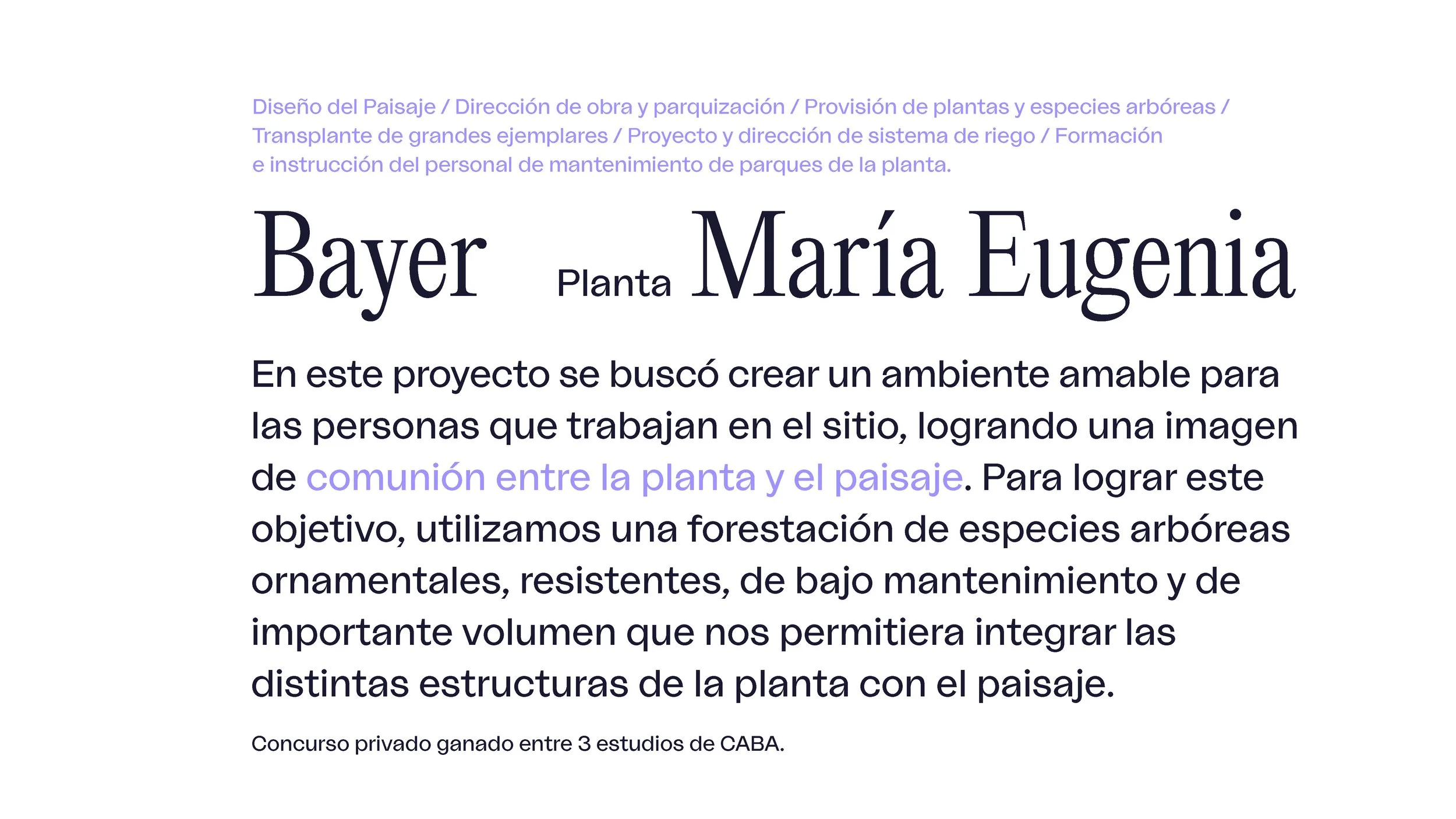 Diseño del Paisaje / Dirección de obra y parquización / Provisión de plantas y especies arbóreas / Transplante de grandes ejemplares / Proyecto y dirección de sistema de riego / Formación e instrucción del personal de mantenimiento de parques de la planta.

Bayer Planta María Eugenia

En este proyecto se buscó crear un ambiente amable para las personas que trabajan en el sitio, logrando una imagen de comunión entre la planta y el paisaje. Para lograr este objetivo, utilizamos una forestación de especies arbóreas ornamentales, resistentes, de bajo mantenimiento y de importante volumen que nos permitiera integrar las distintas estructuras de la planta con el paisaje.

Concurso privado ganado entre 3 estudios de CABA.